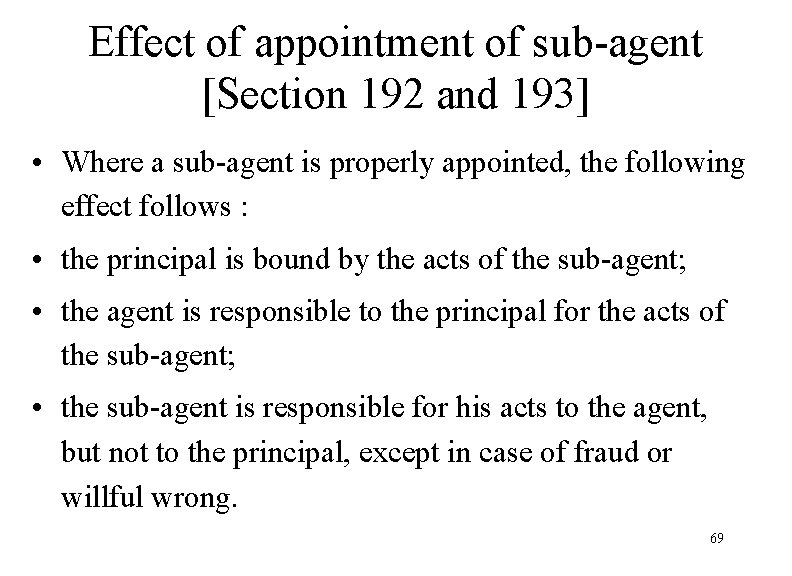 Effect of appointment of sub-agent [Section 192 and 193]

• Where a sub-agent is properly appointed, the following effect follows :

• the principal is bound by the acts of the sub-agent;

• the agent is responsible to the principal for the acts of the sub-agent;

• the sub-agent is responsible for his acts to the agent, but not to the principal, except in case of fraud or willful wrong.

69